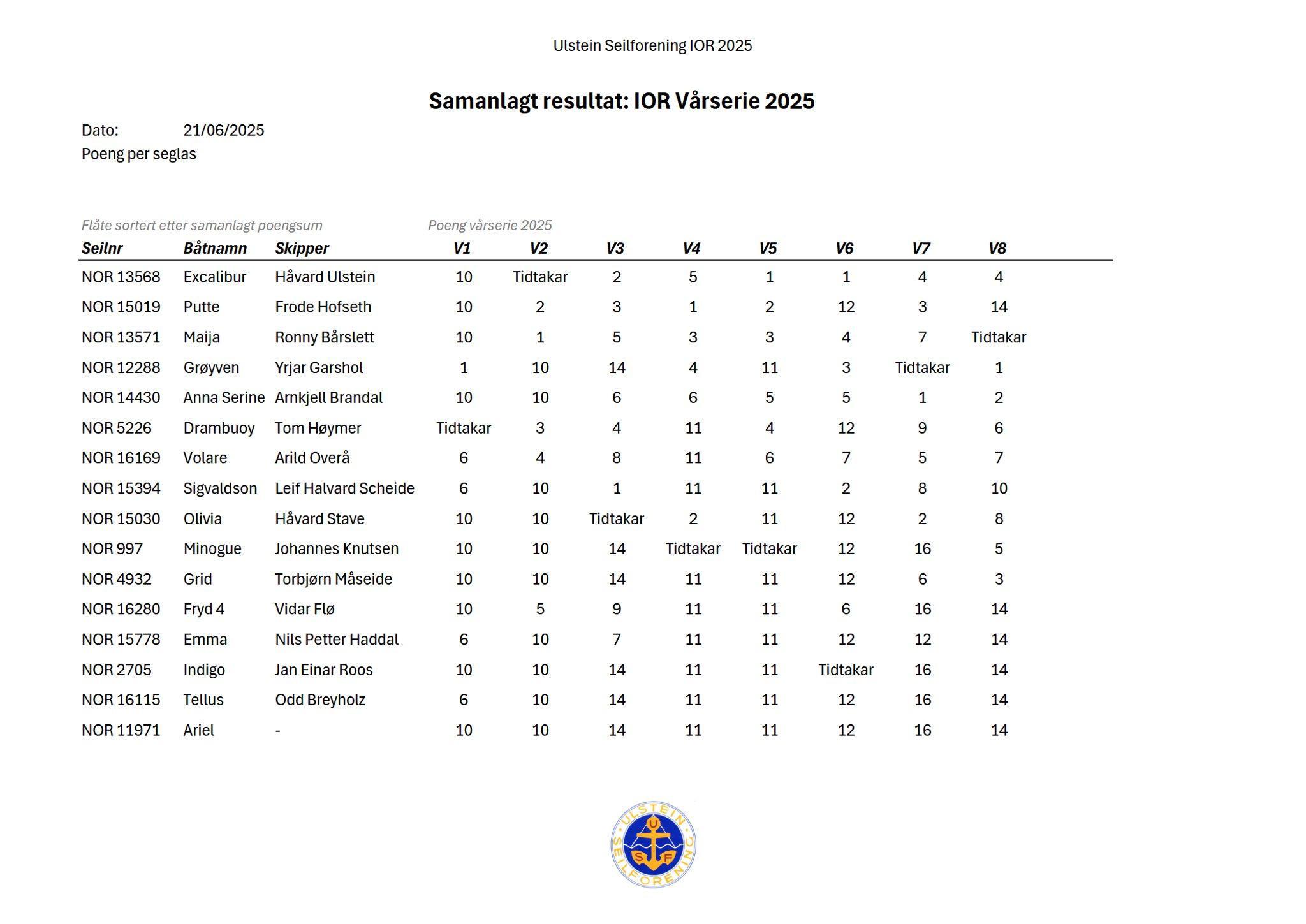 Ulstein Seilforening IOR 2025

Samanlagt resultat: IOR Vårserie 2025

Dato: 21/06/2025
Poeng per seglas

Flåte sortert etter samanlagt poengsum Poeng vårserie 2025

| Seilnr | Båtnamn | Skipper | V1 | V2 | V3 | V4 | V5 | V6 | V7 | V8 |
|---|---|---|---|---|---|---|---|---|---|---|
| NOR 13568 | Excalibur | Håvard Ulstein | 10 | Tidtakar | 2 | 5 | 1 | 1 | 4 | 4 |
| NOR 15019 | Putte | Frode Hofseth | 10 | 2 | 3 | 1 | 2 | 12 | 3 | 14 |
| NOR 13571 | Maija | Ronny Bårslett | 10 | 1 | 5 | 3 | 3 | 4 | 7 | Tidtakar |
| NOR 12288 | Grøyven | Yrjar Garshol | 1 | 10 | 14 | 4 | 11 | 3 | Tidtakar | 1 |
| NOR 14430 | Anna Serine | Arnkjell Brandal | 10 | 10 | 6 | 6 | 5 | 5 | 1 | 2 |
| NOR 5226 | Drambuoy | Tom Høymer | Tidtakar | 3 | 4 | 11 | 4 | 12 | 9 | 6 |
| NOR 16169 | Volare | Arild Overå | 6 | 4 | 8 | 11 | 6 | 7 | 5 | 7 |
| NOR 15394 | Sigvaldson | Leif Halvard Scheide | 6 | 10 | 1 | 11 | 11 | 2 | 8 | 10 |
| NOR 15030 | Olivia | Håvard Stave | 10 | 10 | Tidtakar | 2 | 11 | 12 | 2 | 8 |
| NOR 997 | Minogue | Johannes Knutsen | 10 | 10 | 14 | Tidtakar | Tidtakar | 12 | 16 | 5 |
| NOR 4932 | Grid | Torbjørn Måseide | 10 | 10 | 14 | 11 | 11 | 12 | 6 | 3 |
| NOR 16280 | Fryd 4 | Vidar Flø | 10 | 5 | 9 | 11 | 11 | 6 | 16 | 14 |
| NOR 15778 | Emma | Nils Petter Haddal | 6 | 10 | 7 | 11 | 11 | 12 | 12 | 14 |
| NOR 2705 | Indigo | Jan Einar Roos | 10 | 10 | 14 | 11 | 11 | Tidtakar | 16 | 14 |
| NOR 16115 | Tellus | Odd Breyholz | 6 | 10 | 14 | 11 | 11 | 12 | 16 | 14 |
| NOR 11971 | Ariel | - | 10 | 10 | 14 | 11 | 11 | 12 | 16 | 14 |

ULSTEIN SEILFORENING U S F